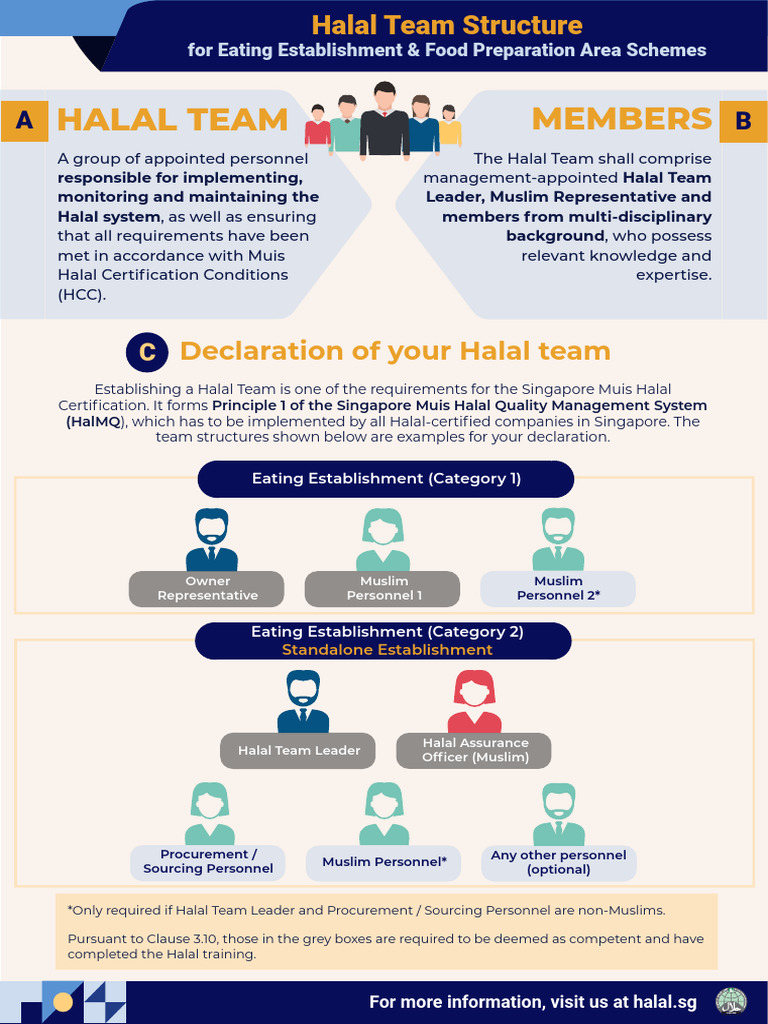 Halal Team Structure
for Eating Establishment & Food Preparation Area Schemes

A HALAL TEAM

A group of appointed personnel responsible for implementing, monitoring and maintaining the Halal system, as well as ensuring that all requirements have been met in accordance with Muis Halal Certification Conditions (HCC).

MEMBERS B

The Halal Team shall comprise management-appointed Halal Team Leader, Muslim Representative and members from multi-disciplinary background, who possess relevant knowledge and expertise.

C Declaration of your Halal team

Establishing a Halal Team is one of the requirements for the Singapore Muis Halal Certification. It forms Principle 1 of the Singapore Muis Halal Quality Management System (HalMQ), which has to be implemented by all Halal-certified companies in Singapore. The team structures shown below are examples for your declaration.

Eating Establishment (Category 1)

Owner Representative

Muslim Personnel 1

Muslim Personnel 2*

Eating Establishment (Category 2)
Standalone Establishment

Halal Team Leader

Halal Assurance Officer (Muslim)

Procurement / Sourcing Personnel

Muslim Personnel*

Any other personnel (optional)

*Only required if Halal Team Leader and Procurement / Sourcing Personnel are non-Muslims.

Pursuant to Clause 3.10, those in the grey boxes are required to be deemed as competent and have completed the Halal training.

For more information, visit us at halal.sg